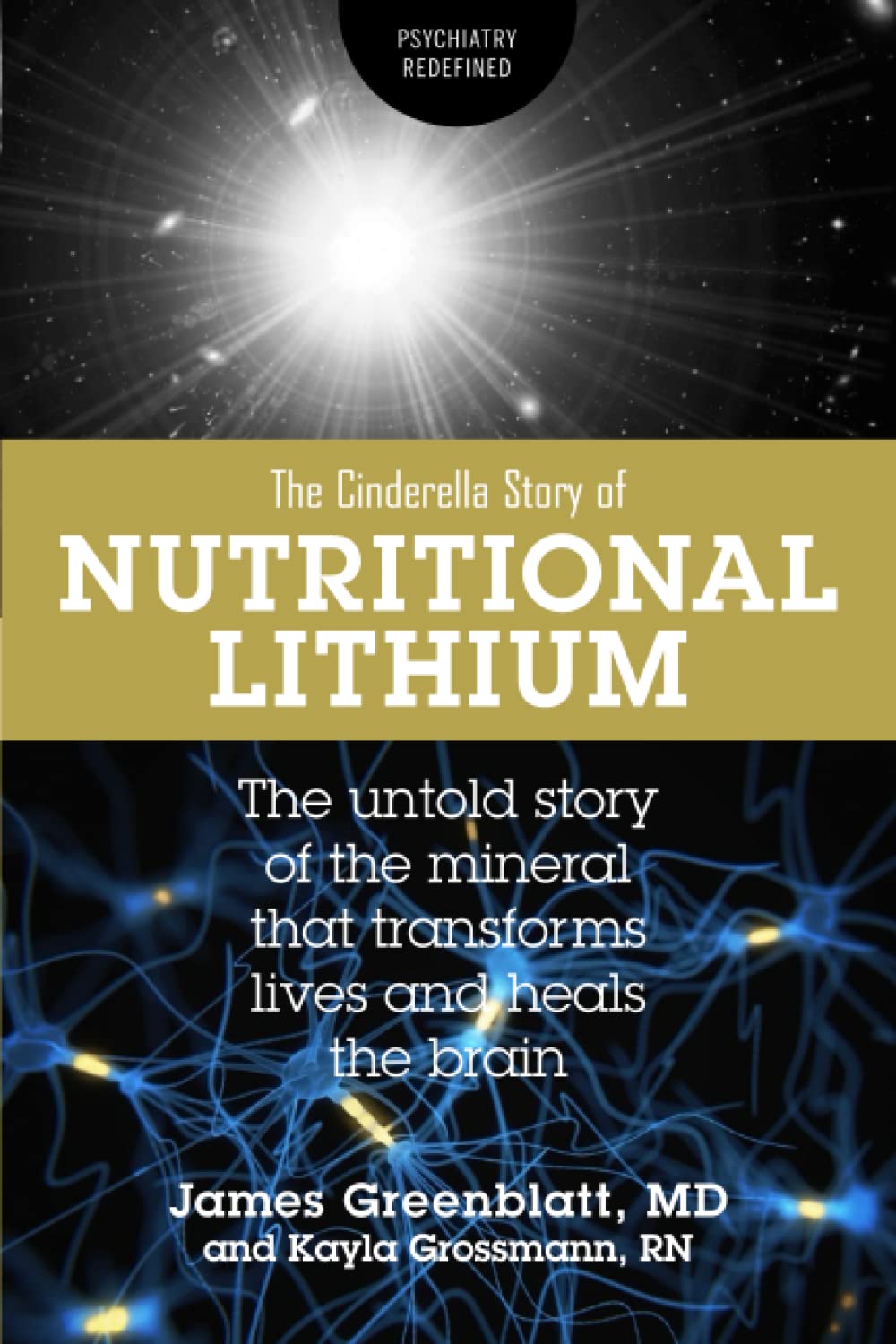 PSYCHIATRY REDEFINED

The Cinderella Story of
NUTRITIONAL LITHIUM

The untold story of the mineral that transforms lives and heals the brain

James Greenblatt, MD
and Kayla Grossmann, RN